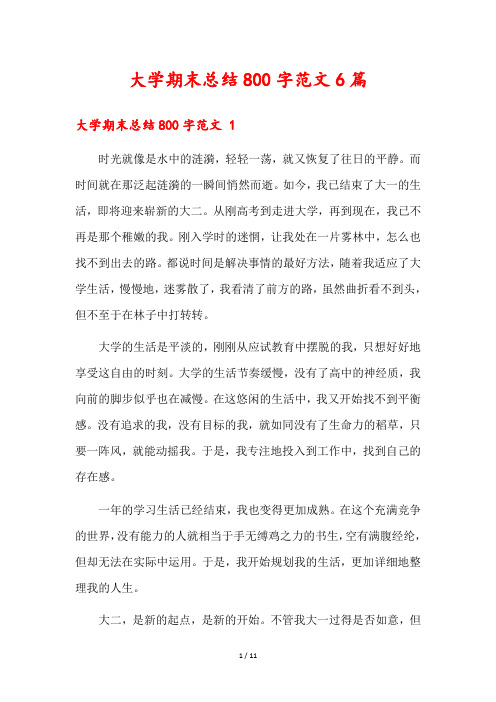 大学期末总结800字范文6篇

大学期末总结800字范文 1

时光就像是水中的涟漪，轻轻一荡，就又恢复了往日的平静。而时间就在那泛起涟漪的一瞬间悄然而逝。如今，我已结束了大一的生活，即将迎来崭新的大二。从刚高考到走进大学，再到现在，我已不再是那个稚嫩的我。刚入学时的迷惘，让我处在一片雾林中，怎么也找不到出去的路。都说时间是解决事情的最好方法，随着我适应了大学生活，慢慢地，迷雾散了，我看清了前方的路，虽然曲折看不到头，但不至于在林子中打转转。

大学的生活是平淡的，刚刚从应试教育中摆脱的我，只想好好地享受这自由的时刻。大学的生活节奏缓慢，没有了高中的神经质，我向前的脚步似乎也在减慢。在这悠闲的生活中，我又开始找不到平衡感。没有追求的我，没有目标的我，就如同没有了生命力的稻草，只要一阵风，就能动摇我。于是，我专注地投入到工作中，找到自己的存在感。

一年的学习生活已经结束，我也变得更加成熟。在这个充满竞争的世界，没有能力的人就相当于手无缚鸡之力的书生，空有满腹经纶，但却无法在实际中运用。于是，我开始规划我的生活，更加详细地整理我的人生。

大二，是新的起点，是新的开始。不管我大一过得是否如意，但

1 / 11